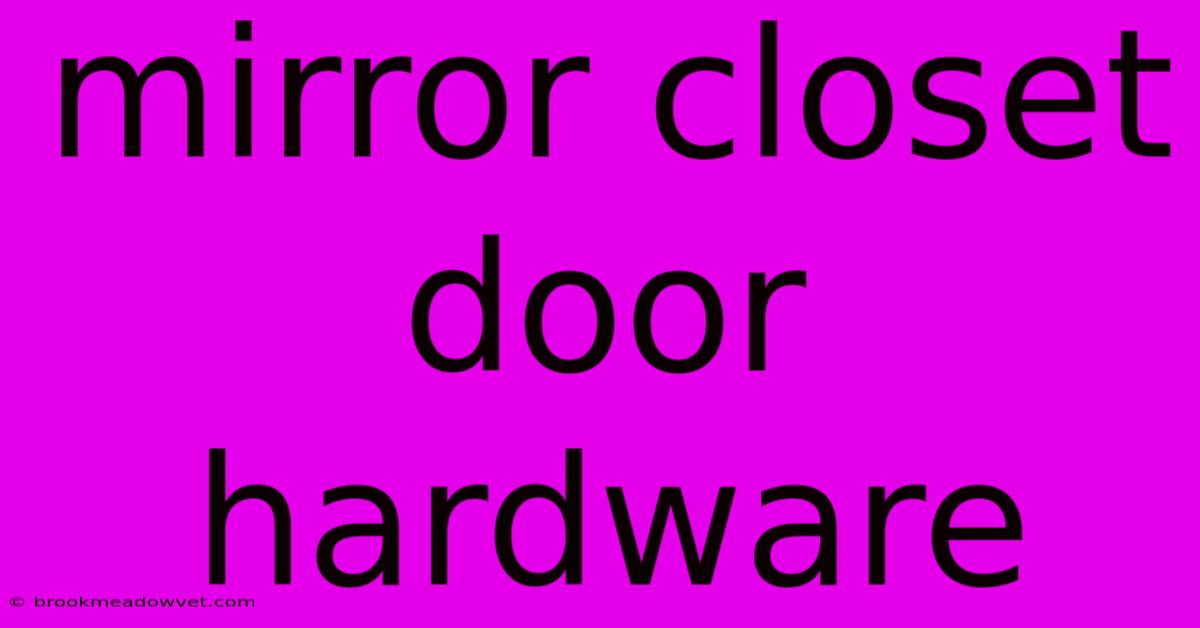 mirror closet door hardware

© brookmeadowvet.com